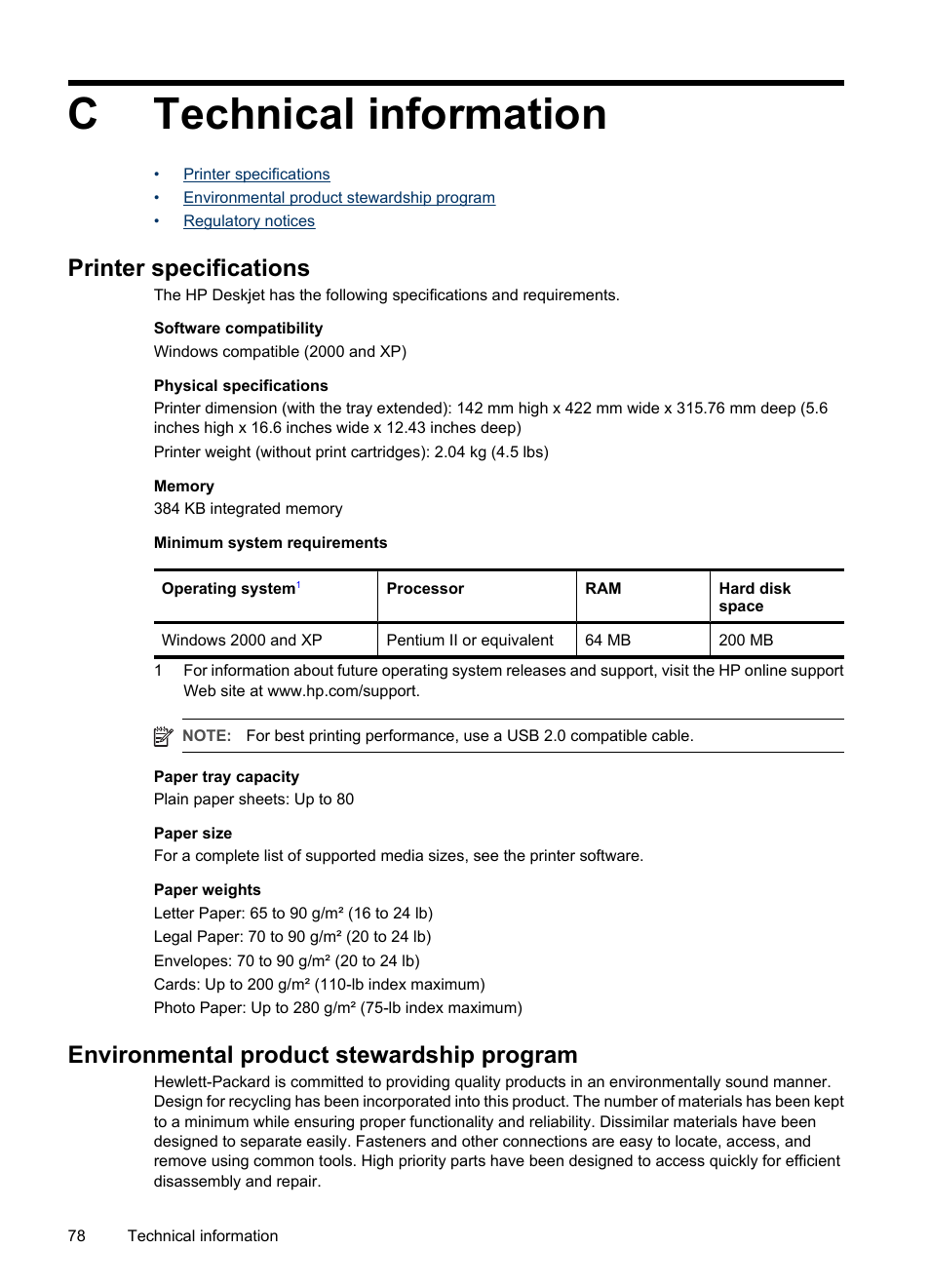 C Technical information

• Printer specifications
• Environmental product stewardship program
• Regulatory notices

Printer specifications

The HP Deskjet has the following specifications and requirements.

Software compatibility
Windows compatible (2000 and XP)

Physical specifications
Printer dimension (with the tray extended): 142 mm high x 422 mm wide x 315.76 mm deep (5.6 inches high x 16.6 inches wide x 12.43 inches deep)
Printer weight (without print cartridges): 2.04 kg (4.5 lbs)

Memory
384 KB integrated memory

Minimum system requirements

| Operating system$^1$ | Processor | RAM | Hard disk space |
|---|---|---|---|
| Windows 2000 and XP | Pentium II or equivalent | 64 MB | 200 MB |

1 For information about future operating system releases and support, visit the HP online support Web site at www.hp.com/support.

NOTE: For best printing performance, use a USB 2.0 compatible cable.

Paper tray capacity
Plain paper sheets: Up to 80

Paper size
For a complete list of supported media sizes, see the printer software.

Paper weights
Letter Paper: 65 to 90 g/m² (16 to 24 lb)
Legal Paper: 70 to 90 g/m² (20 to 24 lb)
Envelopes: 70 to 90 g/m² (20 to 24 lb)
Cards: Up to 200 g/m² (110-lb index maximum)
Photo Paper: Up to 280 g/m² (75-lb index maximum)

Environmental product stewardship program

Hewlett-Packard is committed to providing quality products in an environmentally sound manner. Design for recycling has been incorporated into this product. The number of materials has been kept to a minimum while ensuring proper functionality and reliability. Dissimilar materials have been designed to separate easily. Fasteners and other connections are easy to locate, access, and remove using common tools. High priority parts have been designed to access quickly for efficient disassembly and repair.

78 Technical information